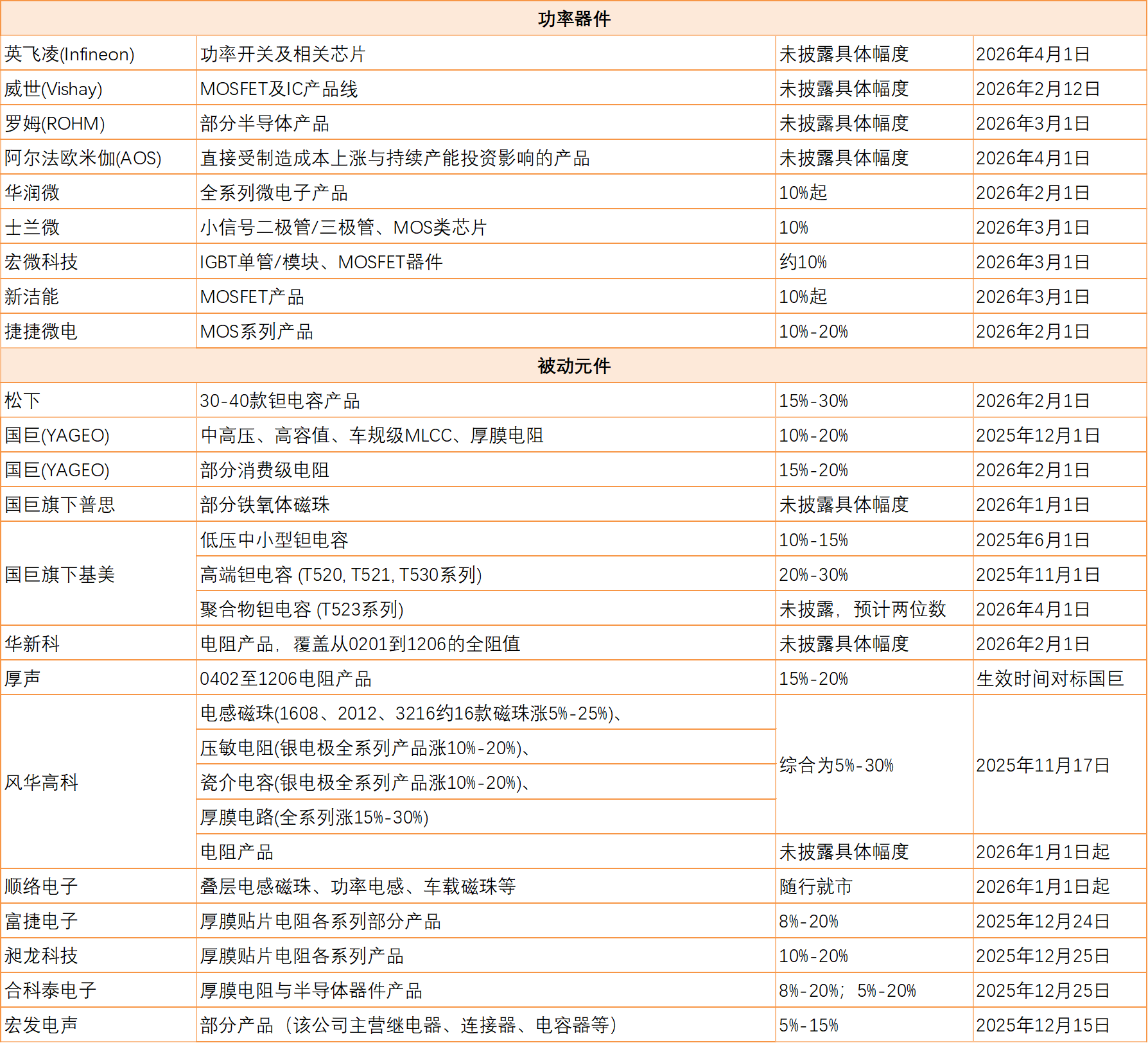 | 功率器件 | | | |
|---|---|---|---|
| 英飞凌(Infineon) | 功率开关及相关芯片 | 未披露具体幅度 | 2026年4月1日 |
| 威世(Vishay) | MOSFET及IC产品线 | 未披露具体幅度 | 2026年2月12日 |
| 罗姆(ROHM) | 部分半导体产品 | 未披露具体幅度 | 2026年3月1日 |
| 阿尔法欧米伽(AOS) | 直接受制造成本上涨与持续产能投资影响的产品 | 未披露具体幅度 | 2026年4月1日 |
| 华润微 | 全系列微电子产品 | 10%起 | 2026年2月1日 |
| 士兰微 | 小信号二极管/三极管、MOS类芯片 | 10% | 2026年3月1日 |
| 宏微科技 | IGBT单管/模块、MOSFET器件 | 约10% | 2026年3月1日 |
| 新洁能 | MOSFET产品 | 10%起 | 2026年3月1日 |
| 捷捷微电 | MOS系列产品 | 10%-20% | 2026年2月1日 |
| 被动元件 | | | |
| 松下 | 30-40款钽电容产品 | 15%-30% | 2026年2月1日 |
| 国巨(YAGEO) | 中高压、高容值、车规级MLCC、厚膜电阻 | 10%-20% | 2025年12月1日 |
| 国巨(YAGEO) | 部分消费级电阻 | 15%-20% | 2026年2月1日 |
| 国巨旗下普思 | 部分铁氧体磁珠 | 未披露具体幅度 | 2026年1月1日 |
| 国巨旗下基美 | 低压中小型钽电容 | 10%-15% | 2025年6月1日 |
| | 高端钽电容 (T520, T521, T530系列) | 20%-30% | 2025年11月1日 |
| | 聚合物钽电容 (T523系列) | 未披露，预计两位数 | 2026年4月1日 |
| 华新科 | 电阻产品，覆盖从0201到1206的全阻值 | 未披露具体幅度 | 2026年2月1日 |
| 厚声 | 0402至1206电阻产品 | 15%-20% | 生效时间对标国巨 |
| 风华高科 | 电感磁珠(1608、2012、3216约16款磁珠涨5%-25%)、 | 综合为5%-30% | 2025年11月17日 |
| | 压敏电阻(银电极全系列产品涨10%-20%)、 | | |
| | 瓷介电容(银电极全系列产品涨10%-20%)、 | | |
| | 厚膜电路(全系列涨15%-30%) | | |
| | 电阻产品 | 未披露具体幅度 | 2026年1月1日起 |
| 顺络电子 | 叠层电感磁珠、功率电感、车载磁珠等 | 随行就市 | 2026年1月1日起 |
| 富捷电子 | 厚膜贴片电阻各系列部分产品 | 8%-20% | 2025年12月24日 |
| 昶龙科技 | 厚膜贴片电阻各系列产品 | 10%-20% | 2025年12月25日 |
| 合科泰电子 | 厚膜电阻与半导体器件产品 | 8%-20%；5%-20% | 2025年12月25日 |
| 宏发电声 | 部分产品（该公司主营继电器、连接器、电容器等） | 5%-15% | 2025年12月15日 |